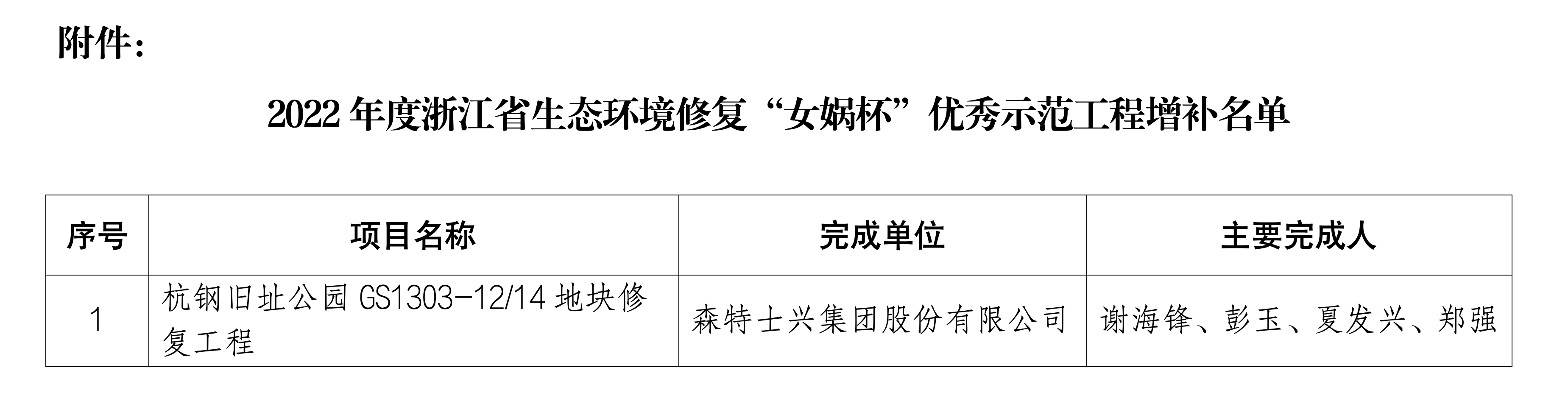 附件：

2022 年度浙江省生态环境修复“女娲杯”优秀示范工程增补名单

| 序号 | 项目名称 | 完成单位 | 主要完成人 |
|---|---|---|---|
| 1 | 杭钢旧址公园 GS1303-12/14 地块修复工程 | 森特士兴集团股份有限公司 | 谢海锋、彭玉、夏发兴、郑强 |